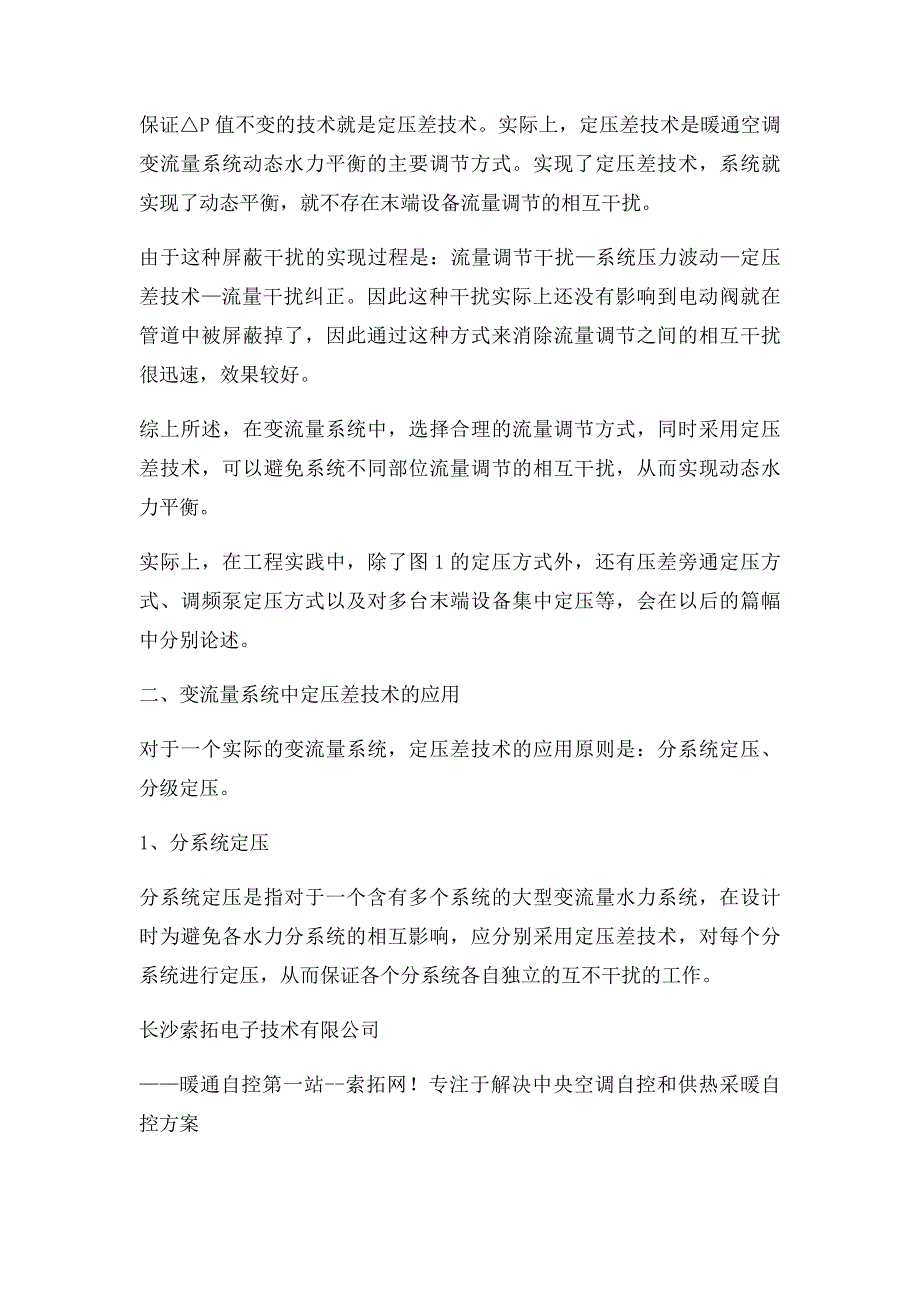 保证△P 值不变的技术就是定压差技术。实际上，定压差技术是暖通空调变流量系统动态水力平衡的主要调节方式。实现了定压差技术，系统就实现了动态平衡，就不存在末端设备流量调节的相互干扰。

由于这种屏蔽干扰的实现过程是：流量调节干扰—系统压力波动—定压差技术—流量干扰纠正。因此这种干扰实际上还没有影响到电动阀就在管道中被屏蔽掉了，因此通过这种方式来消除流量调节之间的相互干扰很迅速，效果较好。

综上所述，在变流量系统中，选择合理的流量调节方式，同时采用定压差技术，可以避免系统不同部位流量调节的相互干扰，从而实现动态水力平衡。

实际上，在工程实践中，除了图 1 的定压方式外，还有压差旁通定压方式、调频泵定压方式以及对多台末端设备集中定压等，会在以后的篇幅中分别论述。

二、变流量系统中定压差技术的应用

对于一个实际的变流量系统，定压差技术的应用原则是：分系统定压、分级定压。

1、分系统定压

分系统定压是指对于一个含有多个系统的大型变流量水力系统，在设计时为避免各水力分系统的相互影响，应分别采用定压差技术，对每个分系统进行定压，从而保证各个分系统各自独立的互不干扰的工作。

长沙索拓电子技术有限公司

——暖通自控第一站--索拓网！专注于解决中央空调自控和供热采暖自控方案